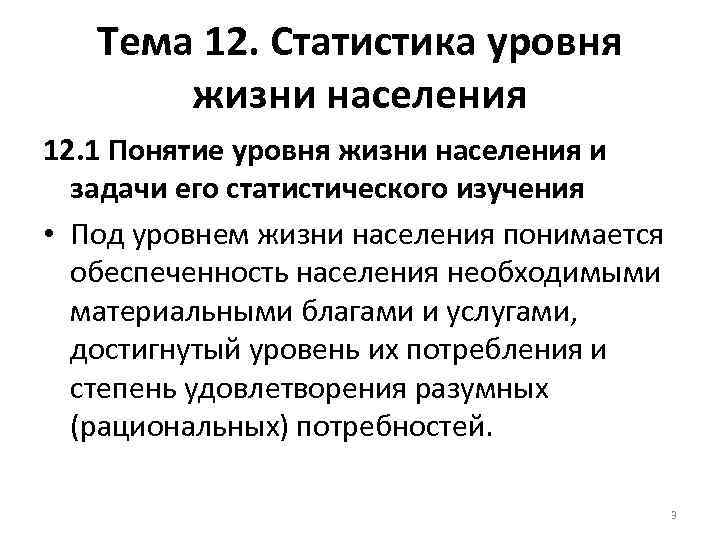 Тема 12. Статистика уровня жизни населения

12.1 Понятие уровня жизни населения и задачи его статистического изучения

• Под уровнем жизни населения понимается обеспеченность населения необходимыми материальными благами и услугами, достигнутый уровень их потребления и степень удовлетворения разумных (рациональных) потребностей.

3